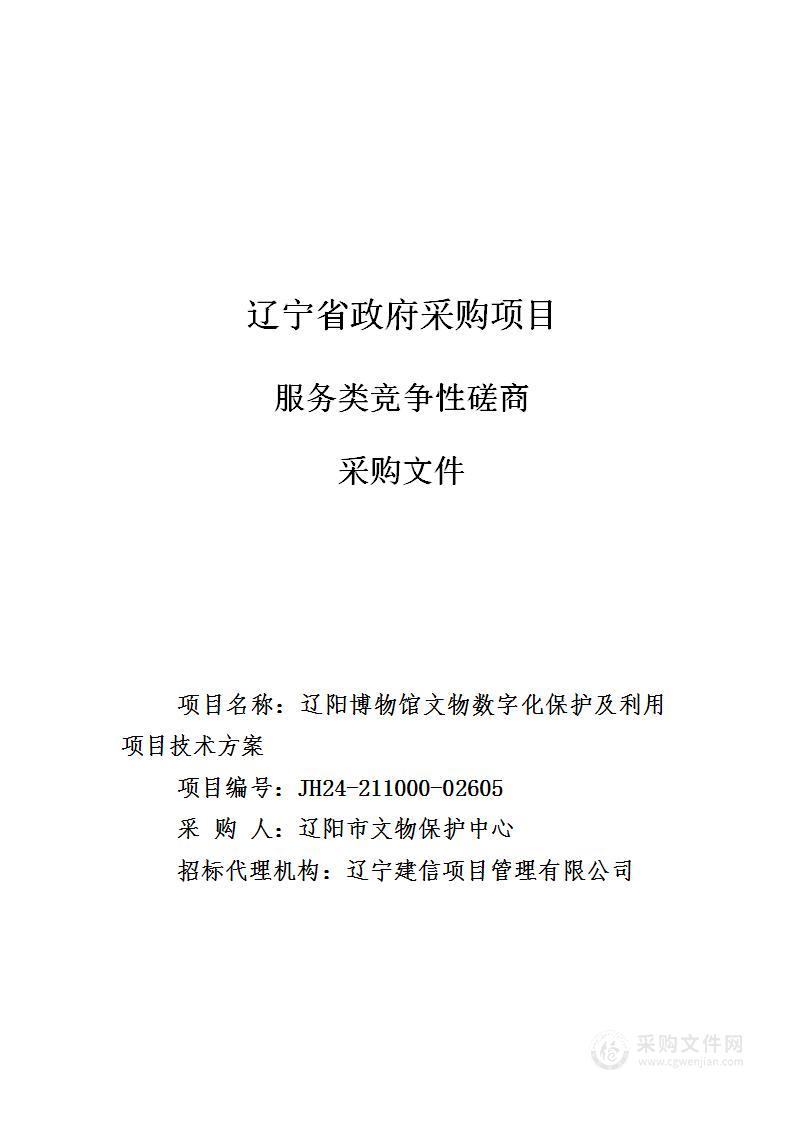 辽宁省政府采购项目

服务类竞争性磋商

采购文件

项目名称：辽阳博物馆文物数字化保护及利用项目技术方案

项目编号：JH24-211000-02605

采 购 人：辽阳市文物保护中心

招标代理机构：辽宁建信项目管理有限公司

采购文件网
www.cgwenjian.com